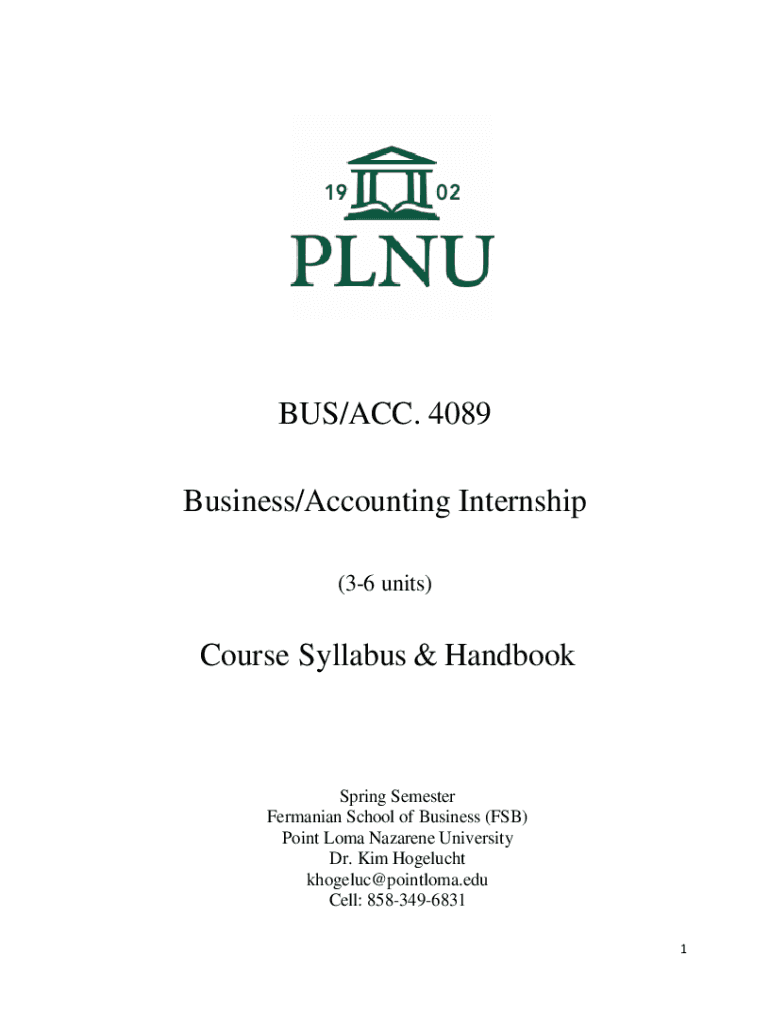 19 02
PLNU

BUS/ACC. 4089

Business/Accounting Internship

(3-6 units)

Course Syllabus & Handbook

Spring Semester
Fermanian School of Business (FSB)
Point Loma Nazarene University
Dr. Kim Hogelucht
khogeluc@pointloma.edu
Cell: 858-349-6831

1